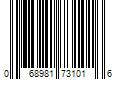 0 68981 73101 6